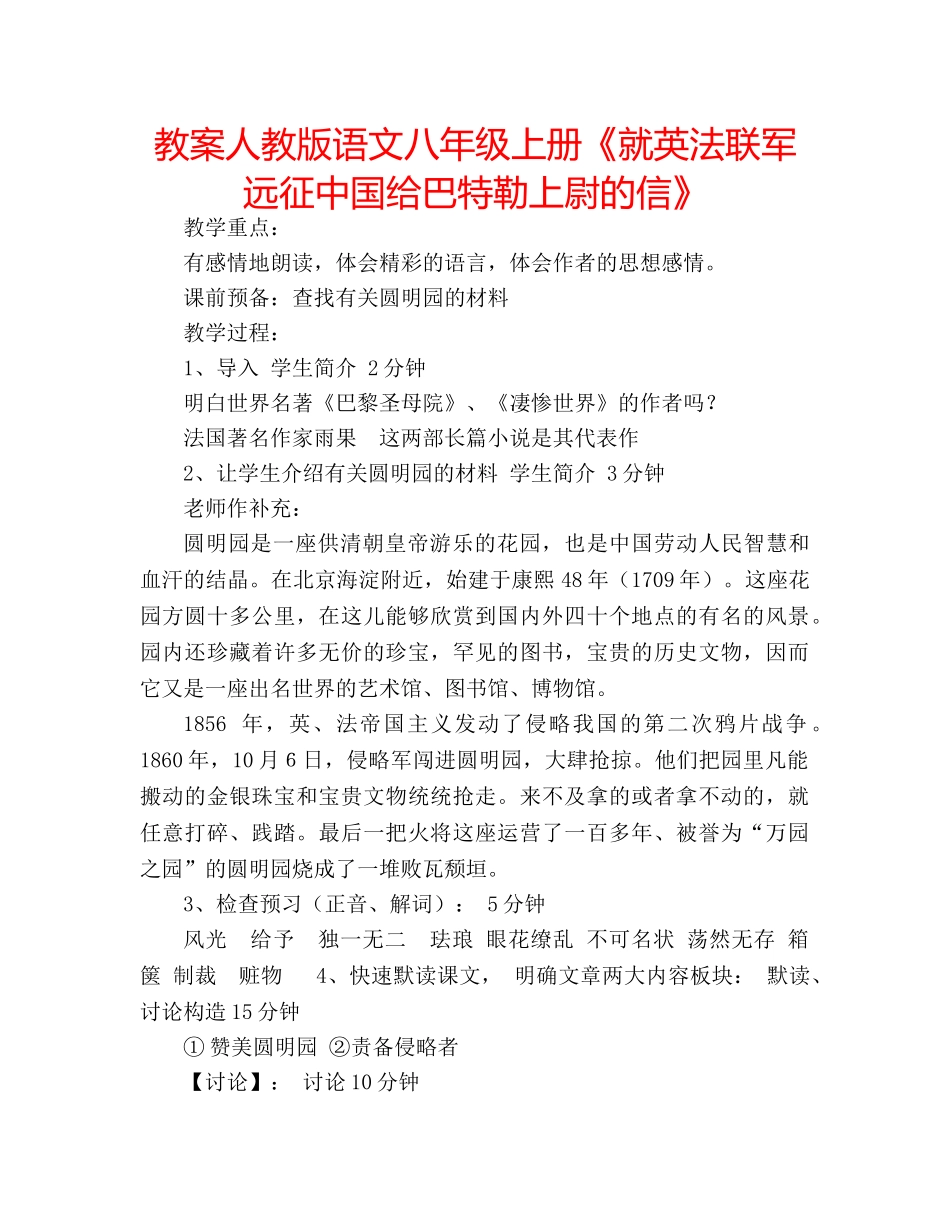 教案人教版语文八年级上册《就英法联军远征中国给巴特勒上尉的信》

教学重点：

有感情地朗读，体会精彩的语言，体会作者的思想感情。

课前预备：查找有关圆明园的材料

教学过程：

1、导入 学生简介 2分钟

明白世界名著《巴黎圣母院》、《凄惨世界》的作者吗？

法国著名作家雨果 这两部长篇小说是其代表作

2、让学生介绍有关圆明园的材料 学生简介 3分钟

老师作补充：

圆明园是一座供清朝皇帝游乐的花园，也是中国劳动人民智慧和血汗的结晶。在北京海淀附近，始建于康熙48年（1709年）。这座花园方圆十多公里，在这儿能够欣赏到国内外四十个地点的有名的风景。园内还珍藏着许多无价的珍宝，罕见的图书，宝贵的历史文物，因而它又是一座出名世界的艺术馆、图书馆、博物馆。

1856 年，英、法帝国主义发动了侵略我国的第二次鸦片战争。1860年，10月6日，侵略军闯进圆明园，大肆抢掠。他们把园里凡能搬动的金银珠宝和宝贵文物统统抢走。来不及拿的或者拿不动的，就任意打碎、践踏。最后一把火将这座运营了一百多年、被誉为“万园之园”的圆明园烧成了一堆败瓦颓垣。

3、检查预习（正音、解词）： 5分钟

风光 给予 独一无二 珐琅 眼花缭乱 不可名状 荡然无存 箱箧 制裁 赃物 4、快速默读课文， 明确文章两大内容板块： 默读、讨论构造15分钟

① 赞美圆明园 ②责备侵略者

【讨论】： 讨论10分钟